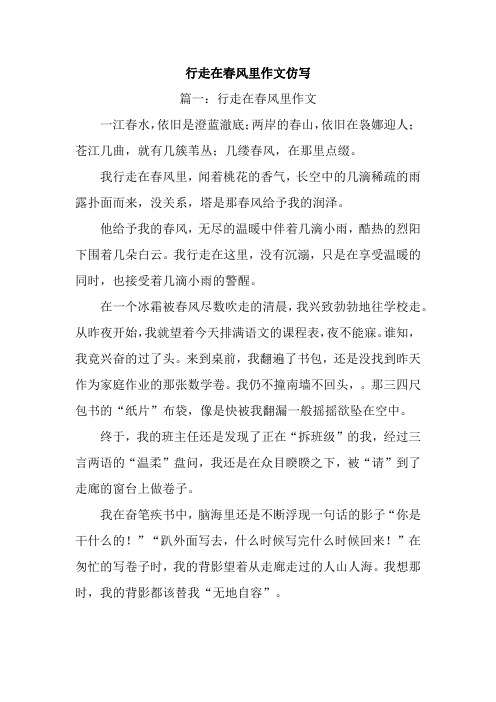 行走在春风里作文仿写

篇一：行走在春风里作文

一江春水，依旧是澄蓝澈底；两岸的春山，依旧在袅娜迎人；苍江几曲，就有几簇苇丛；几缕春风，在那里点缀。

我行走在春风里，闻着桃花的香气，长空中的几滴稀疏的雨露扑面而来，没关系，塔是那春风给予我的润泽。

他给予我的春风，无尽的温暖中伴着几滴小雨，酷热的烈阳下围着几朵白云。我行走在这里，没有沉溺，只是在享受温暖的同时，也接受着几滴小雨的警醒。

在一个冰霜被春风尽数吹走的清晨，我兴致勃勃地往学校走。从昨夜开始，我就望着今天排满语文的课程表，夜不能寐。谁知，我竟兴奋的过了头。来到桌前，我翻遍了书包，还是没找到昨天作为家庭作业的那张数学卷。我仍不撞南墙不回头，。那三四尺包书的“纸片”布袋，像是快被我翻漏一般摇摇欲坠在空中。

终于，我的班主任还是发现了正在“拆班级”的我，经过三言两语的“温柔”盘问，我还是在众目睽睽之下，被“请”到了走廊的窗台上做卷子。

我在奋笔疾书中，脑海里还是不断浮现一句话的影子“你是干什么的！”“趴外面写去，什么时候写完什么时候回来！”在匆忙的写卷子时，我的背影望着从走廊走过的人山人海。我想那时，我的背影都该替我“无地自容”。